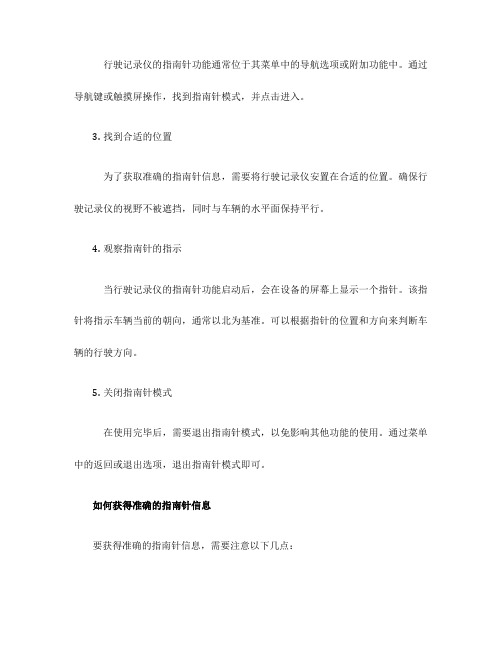 行驶记录仪的指南针功能通常位于其菜单中的导航选项或附加功能中。通过导航键或触摸屏操作，找到指南针模式，并点击进入。

3. 找到合适的位置

为了获取准确的指南针信息，需要将行驶记录仪安置在合适的位置。确保行驶记录仪的视野不被遮挡，同时与车辆的水平面保持平行。

4. 观察指南针的指示

当行驶记录仪的指南针功能启动后，会在设备的屏幕上显示一个指针。该指针将指示车辆当前的朝向，通常以北为基准。可以根据指针的位置和方向来判断车辆的行驶方向。

5. 关闭指南针模式

在使用完毕后，需要退出指南针模式，以免影响其他功能的使用。通过菜单中的返回或退出选项，退出指南针模式即可。

如何获得准确的指南针信息

要获得准确的指南针信息，需要注意以下几点：